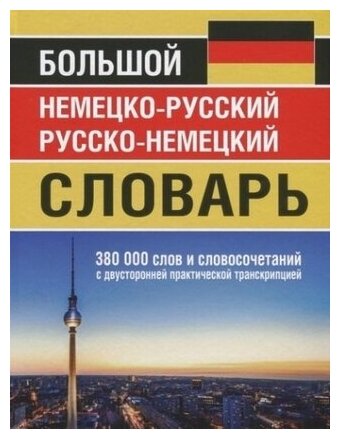 БОЛЬШОЙ
НЕМЕЦКО-РУССКИЙ
РУССКО-НЕМЕЦКИЙ
СЛОВАРЬ

380 000 слов и словосочетаний
с двусторонней практической транскрипцией